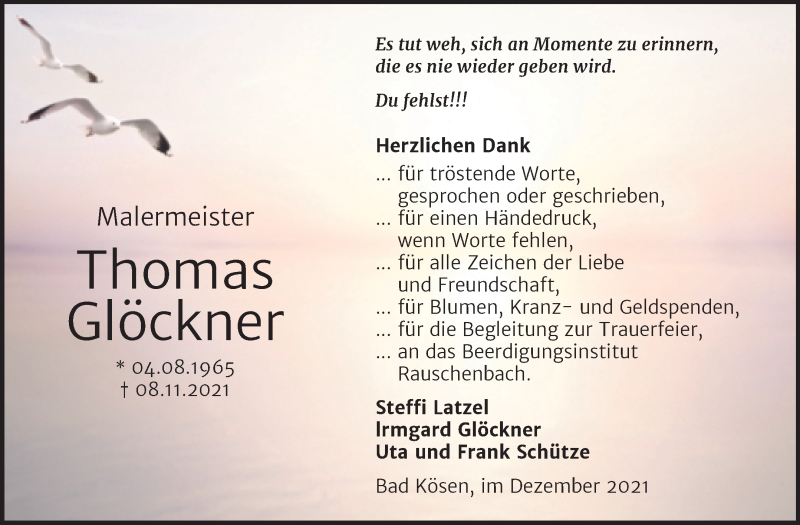 Malermeister

Thomas Glöckner

* 04.08.1965
† 08.11.2021

Es tut weh, sich an Momente zu erinnern, die es nie wieder geben wird.

Du fehlst!!!

Herzlichen Dank

... für tröstende Worte, gesprochen oder geschrieben,
... für einen Händedruck, wenn Worte fehlen,
... für alle Zeichen der Liebe und Freundschaft,
... für Blumen, Kranz- und Geldspenden,
... für die Begleitung zur Trauerfeier,
... an das Beerdigungsinstitut Rauschenbach.

Steffi Latzel
Irmgard Glöckner
Uta und Frank Schütze

Bad Kösen, im Dezember 2021